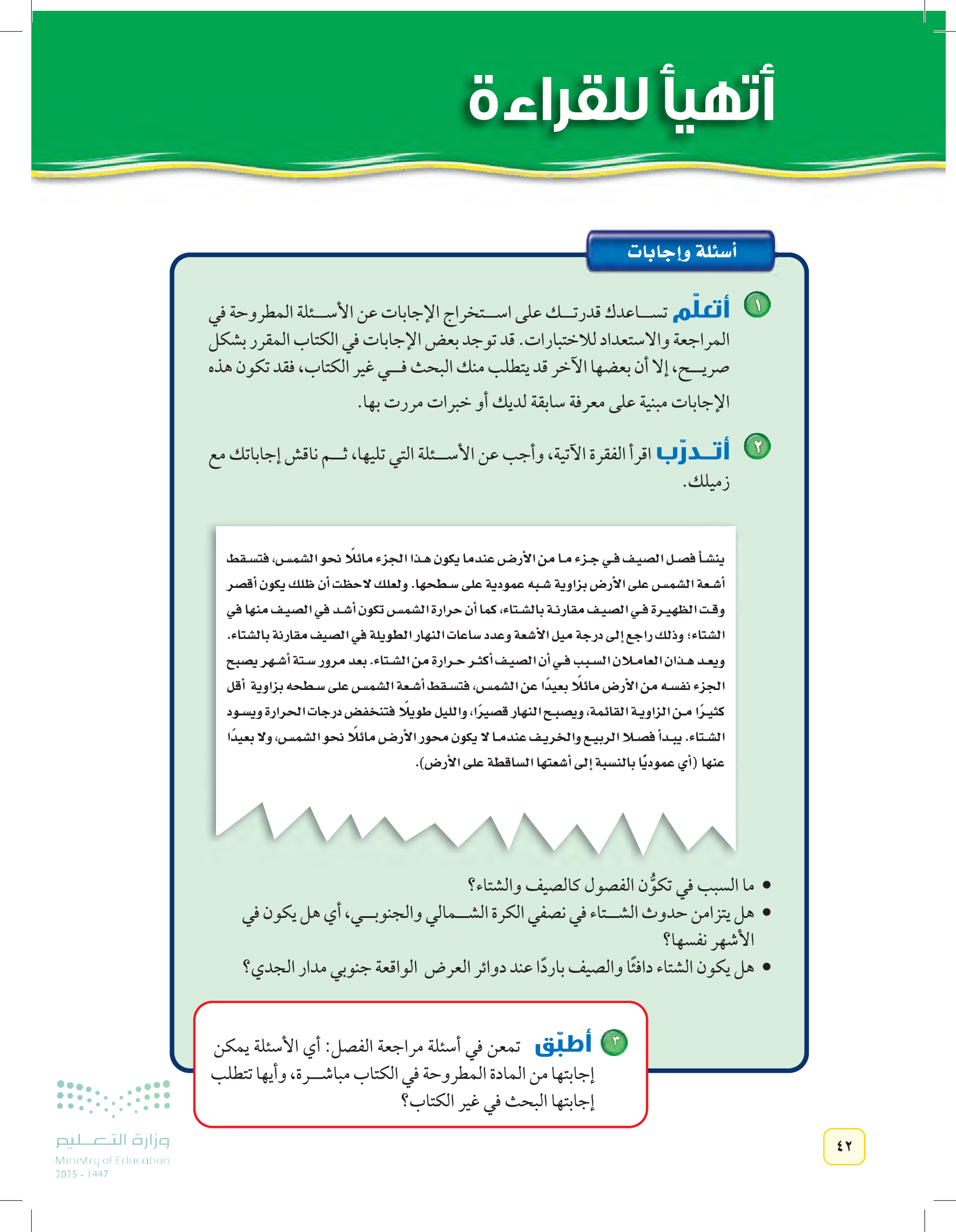 أتهيأ للقراءة

أسئلة وإجابات

١ أتعلّم تساعدك قدرتك على استخراج الإجابات عن الأسئلة المطروحة في المراجعة والاستعداد للاختبارات. قد توجد بعض الإجابات في الكتاب المقرر بشكل صريح، إلا أن بعضها الآخر قد يتطلب منك البحث في غير الكتاب، فقد تكون هذه الإجابات مبنية على معرفة سابقة لديك أو خبرات مررت بها.

٢ أتدرّب اقرأ الفقرة الآتية، وأجب عن الأسئلة التي تليها، ثم ناقش إجاباتك مع زميلك.

ينشأ فصل الصيف في جزء ما من الأرض عندما يكون هذا الجزء مائلًا نحو الشمس، فتسقط أشعة الشمس على الأرض بزاوية شبه عمودية على سطحها. ولعلك لاحظت أن ظلك يكون أقصر وقت الظهيرة في الصيف مقارنة بالشتاء، كما أن حرارة الشمس تكون أشد في الصيف منها في الشتاء؛ وذلك راجع إلى درجة ميل الأشعة وعدد ساعات النهار الطويلة في الصيف مقارنة بالشتاء. ويعد هذان العاملان السبب في أن الصيف أكثر حرارة من الشتاء. بعد مرور ستة أشهر يصبح الجزء نفسه من الأرض مائلًا بعيدًا عن الشمس، فتسقط أشعة الشمس على سطحه بزاوية أقل كثيرًا من الزاوية القائمة، ويصبح النهار قصيرًا، والليل طويلًا فتنخفض درجات الحرارة ويسود الشتاء. يبدأ فصلا الربيع والخريف عندما لا يكون محور الأرض مائلًا نحو الشمس، ولا بعيدًا عنها (أي عموديًا بالنسبة إلى أشعتها الساقطة على الأرض).

• ما السبب في تكوُّن الفصول كالصيف والشتاء؟
• هل يتزامن حدوث الشتاء في نصفي الكرة الشمالي والجنوبي، أي هل يكون في الأشهر نفسها؟
• هل يكون الشتاء دافئًا والصيف باردًا عند دوائر العرض الواقعة جنوبي مدار الجدي؟

٣ أطبّق تمعن في أسئلة مراجعة الفصل: أي الأسئلة يمكن إجابتها من المادة المطروحة في الكتاب مباشرة، وأيها تتطلب إجابتها البحث في غير الكتاب؟

وزارة التعليم
Ministry of Education
2025 - 1447

٤٢